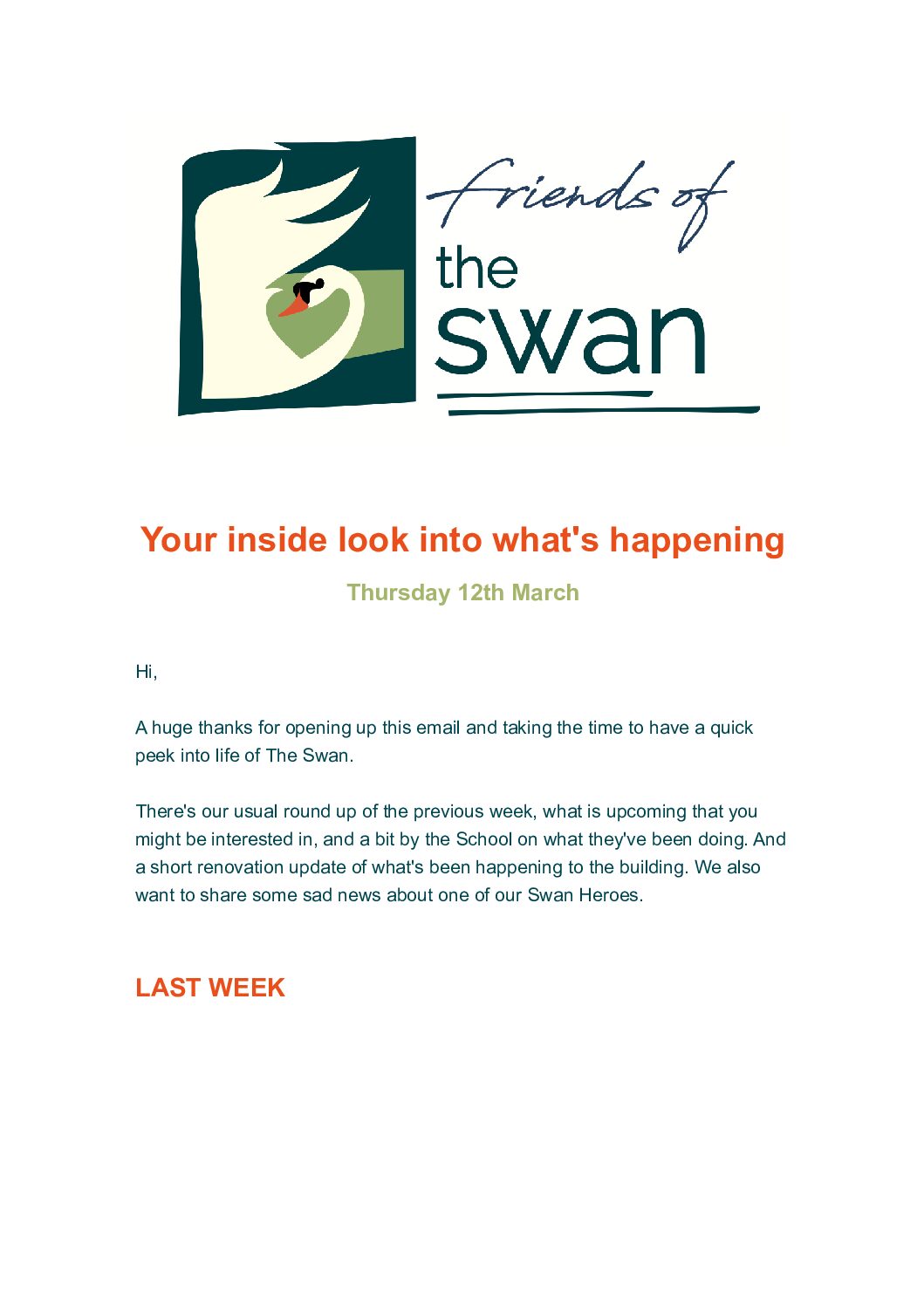 friends of
the
swan

Your inside look into what's happening

Thursday 12th March

Hi,

A huge thanks for opening up this email and taking the time to have a quick peek into life of The Swan.

There's our usual round up of the previous week, what is upcoming that you might be interested in, and a bit by the School on what they've been doing. And a short renovation update of what's been happening to the building. We also want to share some sad news about one of our Swan Heroes.

LAST WEEK